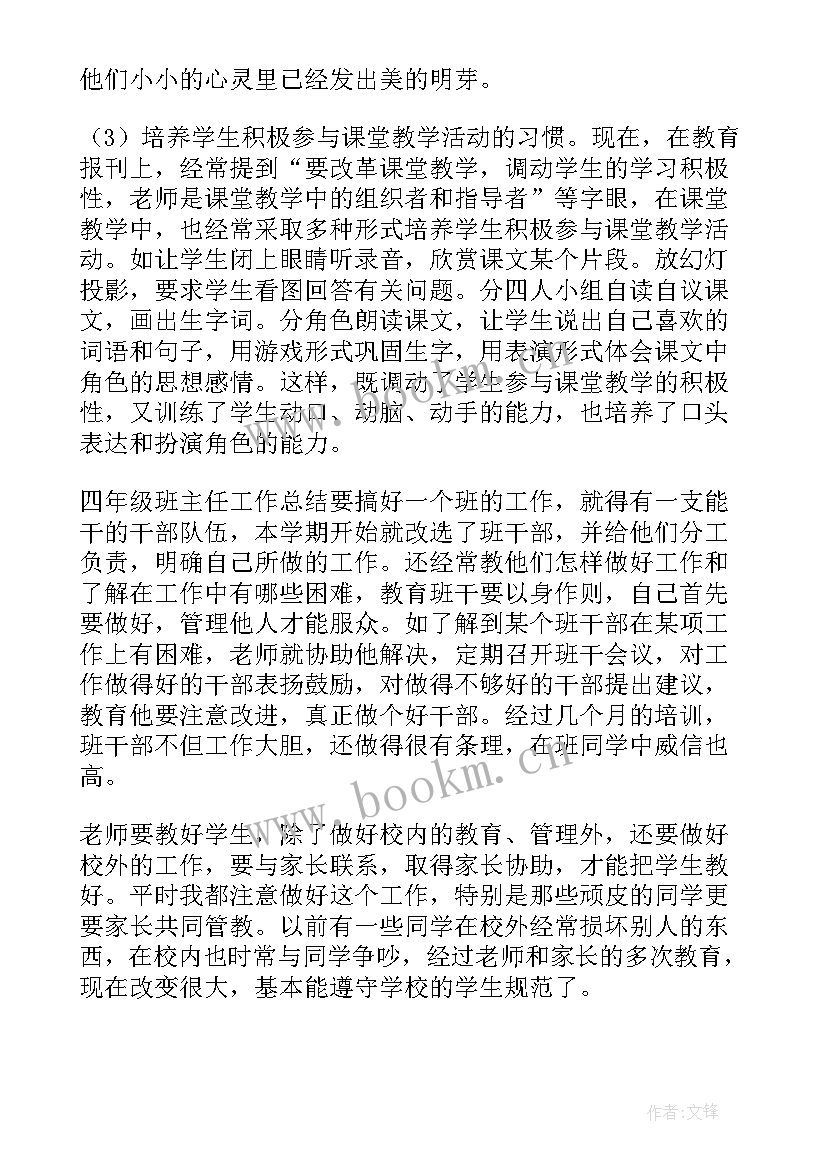 他们小小的心灵里已经发出美的明芽。

（3）培养学生积极参与课堂教学活动的习惯。现在，在教育报刊上，经常提到“要改革课堂教学，调动学生的学习积极性，老师是课堂教学中的组织者和指导者”等字眼，在课堂教学中，也经常采取多种形式培养学生积极参与课堂教学活动。如让学生闭上眼睛听录音，欣赏课文某个片段。放幻灯投影，要求学生看图回答有关问题。分四人小组自读自议课文，画出生字词。分角色朗读课文，让学生说出自己喜欢的词语和句子，用游戏形式巩固生字，用表演形式体会课文中角色的思想感情。这样，既调动了学生参与课堂教学的积极性，又训练了学生动口、动脑、动手的能力，也培养了口头表达和扮演角色的能力。

四年级班主任工作总结要搞好一个班的工作，就得有一支能干的干部队伍，本学期开始就改选了班干部，并给他们分工负责，明确自己所做的工作。还经常教他们怎样做好工作和了解在工作中有哪些困难，教育班干要以身作则，自己首先要做好，管理他人才能服众。如了解到某个班干部在某项工作上有困难，老师就协助他解决，定期召开班干会议，对工作做得好的干部表扬鼓励，对做得不够好的干部提出建议，教育他要注意改进，真正做个好干部。经过几个月的培训，班干部不但工作大胆，还做得很有条理，在班同学中威信也高。

老师要教好学生，除了做好校内的教育、管理外，还要做好校外的工作，要与家长联系，取得家长协助，才能把学生教好。平时我都注意做好这个工作，特别是那些顽皮的同学更要家长共同管教。以前有一些同学在校外经常损坏别人的东西，在校内也时常与同学争吵，经过老师和家长的多次教育，现在改变很大，基本能遵守学校的学生规范了。

www.bookm.cn

作者:文锋